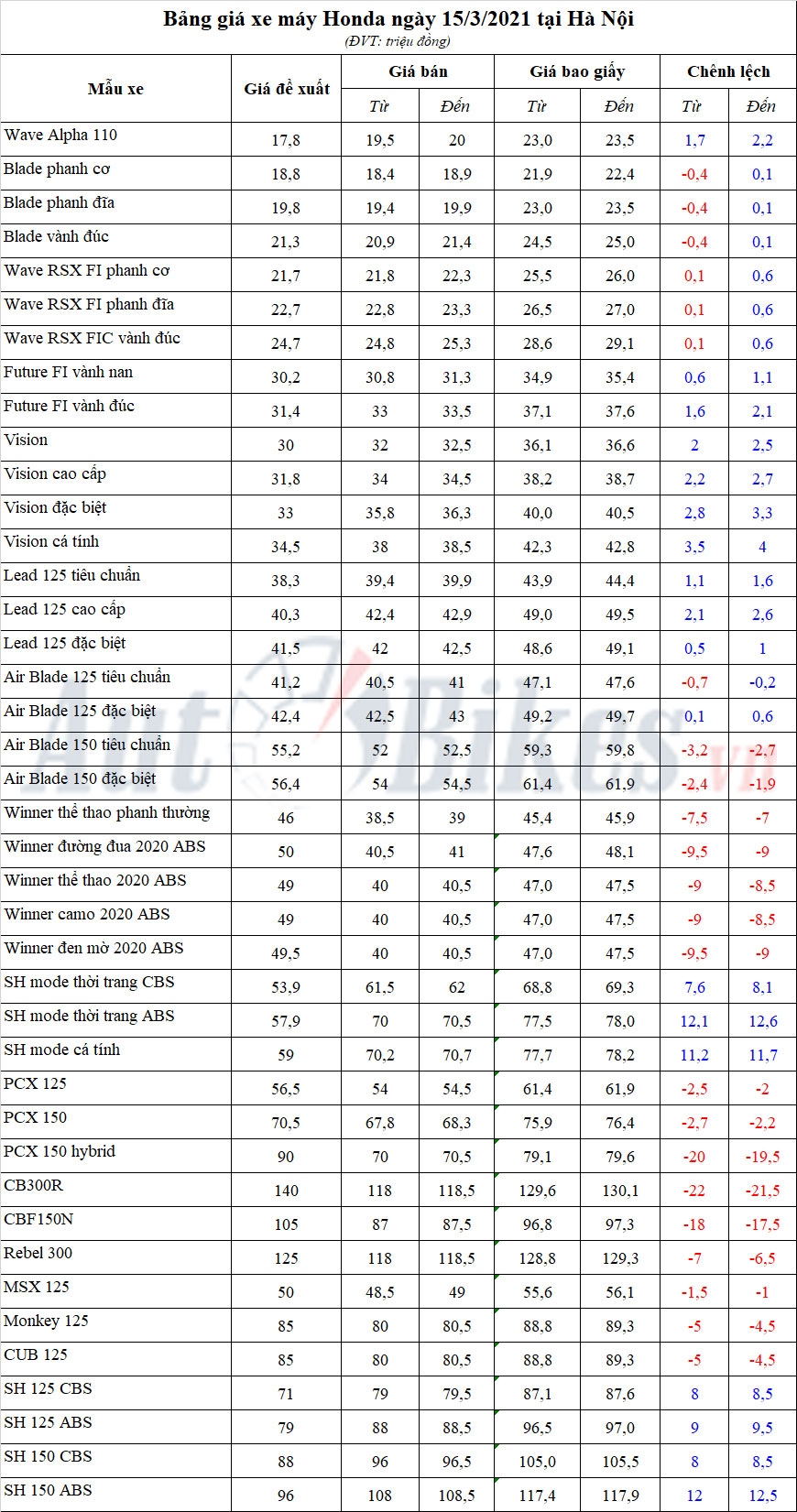 Bảng giá xe máy Honda ngày 15/3/2021 tại Hà Nội
(ĐVT: triệu đồng)

| Mẫu xe | Giá đề xuất | Giá bán Từ | Giá bán Đến | Giá bao giấy Từ | Giá bao giấy Đến | Chênh lệch Từ | Chênh lệch Đến |
|---|---|---|---|---|---|---|---|
| Wave Alpha 110 | 17,8 | 19,5 | 20 | 23,0 | 23,5 | 1,7 | 2,2 |
| Blade phanh cơ | 18,8 | 18,4 | 18,9 | 21,9 | 22,4 | -0,4 | 0,1 |
| Blade phanh đĩa | 19,8 | 19,4 | 19,9 | 23,0 | 23,5 | -0,4 | 0,1 |
| Blade vành đúc | 21,3 | 20,9 | 21,4 | 24,5 | 25,0 | -0,4 | 0,1 |
| Wave RSX FI phanh cơ | 21,7 | 21,8 | 22,3 | 25,5 | 26,0 | 0,1 | 0,6 |
| Wave RSX FI phanh đĩa | 22,7 | 22,8 | 23,3 | 26,5 | 27,0 | 0,1 | 0,6 |
| Wave RSX FIC vành đúc | 24,7 | 24,8 | 25,3 | 28,6 | 29,1 | 0,1 | 0,6 |
| Future FI vành nan | 30,2 | 30,8 | 31,3 | 34,9 | 35,4 | 0,6 | 1,1 |
| Future FI vành đúc | 31,4 | 33 | 33,5 | 37,1 | 37,6 | 1,6 | 2,1 |
| Vision | 30 | 32 | 32,5 | 36,1 | 36,6 | 2 | 2,5 |
| Vision cao cấp | 31,8 | 34 | 34,5 | 38,2 | 38,7 | 2,2 | 2,7 |
| Vision đặc biệt | 33 | 35,8 | 36,3 | 40,0 | 40,5 | 2,8 | 3,3 |
| Vision cá tính | 34,5 | 38 | 38,5 | 42,3 | 42,8 | 3,5 | 4 |
| Lead 125 tiêu chuẩn | 38,3 | 39,4 | 39,9 | 43,9 | 44,4 | 1,1 | 1,6 |
| Lead 125 cao cấp | 40,3 | 42,4 | 42,9 | 49,0 | 49,5 | 2,1 | 2,6 |
| Lead 125 đặc biệt | 41,5 | 42 | 42,5 | 48,6 | 49,1 | 0,5 | 1 |
| Air Blade 125 tiêu chuẩn | 41,2 | 40,5 | 41 | 47,1 | 47,6 | -0,7 | -0,2 |
| Air Blade 125 đặc biệt | 42,4 | 42,5 | 43 | 49,2 | 49,7 | 0,1 | 0,6 |
| Air Blade 150 tiêu chuẩn | 55,2 | 52 | 52,5 | 59,3 | 59,8 | -3,2 | -2,7 |
| Air Blade 150 đặc biệt | 56,4 | 54 | 54,5 | 61,4 | 61,9 | -2,4 | -1,9 |
| Winner thể thao phanh thường | 46 | 38,5 | 39 | 45,4 | 45,9 | -7,5 | -7 |
| Winner đường đua 2020 ABS | 50 | 40,5 | 41 | 47,6 | 48,1 | -9,5 | -9 |
| Winner thể thao 2020 ABS | 49 | 40 | 40,5 | 47,0 | 47,5 | -9 | -8,5 |
| Winner camo 2020 ABS | 49 | 40 | 40,5 | 47,0 | 47,5 | -9 | -8,5 |
| Winner đen mờ 2020 ABS | 49,5 | 40 | 40,5 | 47,0 | 47,5 | -9,5 | -9 |
| SH mode thời trang CBS | 53,9 | 61,5 | 62 | 68,8 | 69,3 | 7,6 | 8,1 |
| SH mode thời trang ABS | 57,9 | 70 | 70,5 | 77,5 | 78,0 | 12,1 | 12,6 |
| SH mode cá tính | 59 | 70,2 | 70,7 | 77,7 | 78,2 | 11,2 | 11,7 |
| PCX 125 | 56,5 | 54 | 54,5 | 61,4 | 61,9 | -2,5 | -2 |
| PCX 150 | 70,5 | 67,8 | 68,3 | 75,9 | 76,4 | -2,7 | -2,2 |
| PCX 150 hybrid | 90 | 70 | 70,5 | 79,1 | 79,6 | -20 | -19,5 |
| CB300R | 140 | 118 | 118,5 | 129,6 | 130,1 | -22 | -21,5 |
| CBF150N | 105 | 87 | 87,5 | 96,8 | 97,3 | -18 | -17,5 |
| Rebel 300 | 125 | 118 | 118,5 | 128,8 | 129,3 | -7 | -6,5 |
| MSX 125 | 50 | 48,5 | 49 | 55,6 | 56,1 | -1,5 | -1 |
| Monkey 125 | 85 | 80 | 80,5 | 88,8 | 89,3 | -5 | -4,5 |
| CUB 125 | 85 | 80 | 80,5 | 88,8 | 89,3 | -5 | -4,5 |
| SH 125 CBS | 71 | 79 | 79,5 | 87,1 | 87,6 | 8 | 8,5 |
| SH 125 ABS | 79 | 88 | 88,5 | 96,5 | 97,0 | 9 | 9,5 |
| SH 150 CBS | 88 | 96 | 96,5 | 105,0 | 105,5 | 8 | 8,5 |
| SH 150 ABS | 96 | 108 | 108,5 | 117,4 | 117,9 | 12 | 12,5 |

AutoBikes.vn